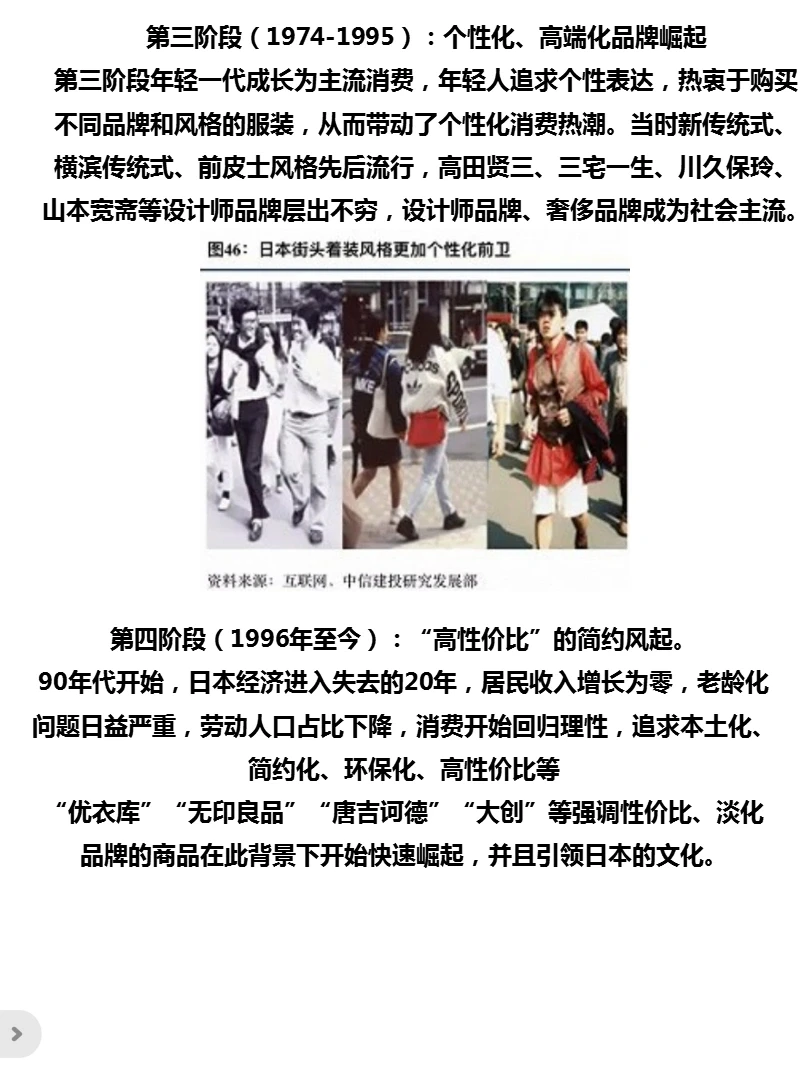 第三阶段（1974-1995）：个性化、高端化品牌崛起

第三阶段年轻一代成长为主流消费，年轻人追求个性表达，热衷于购买不同品牌和风格的服装，从而带动了个性化消费热潮。当时新传统式、横滨传统式、前皮士风格先后流行，高田贤三、三宅一生、川久保玲、山本宽斋等设计师品牌层出不穷，设计师品牌、奢侈品牌成为社会主流。

图46：日本街头着装风格更加个性化前卫

资料来源：互联网、中信建投研究发展部

第四阶段（1996年至今）：“高性价比”的简约风起。

90年代开始，日本经济进入失去的20年，居民收入增长为零，老龄化问题日益严重，劳动人口占比下降，消费开始回归理性，追求本土化、简约化、环保化、高性价比等

“优衣库”“无印良品”“唐吉诃德”“大创”等强调性价比、淡化品牌的商品在此背景下开始快速崛起，并且引领日本的文化。